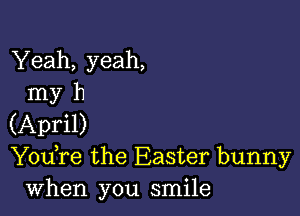 Yeah, yeah,
my h
(April)
You're the Easter bunny
when you smile